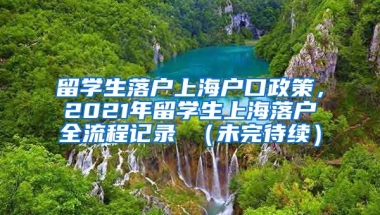 留学生落户上海户口政策，2021年留学生上海落户全流程记录 （未完待续）